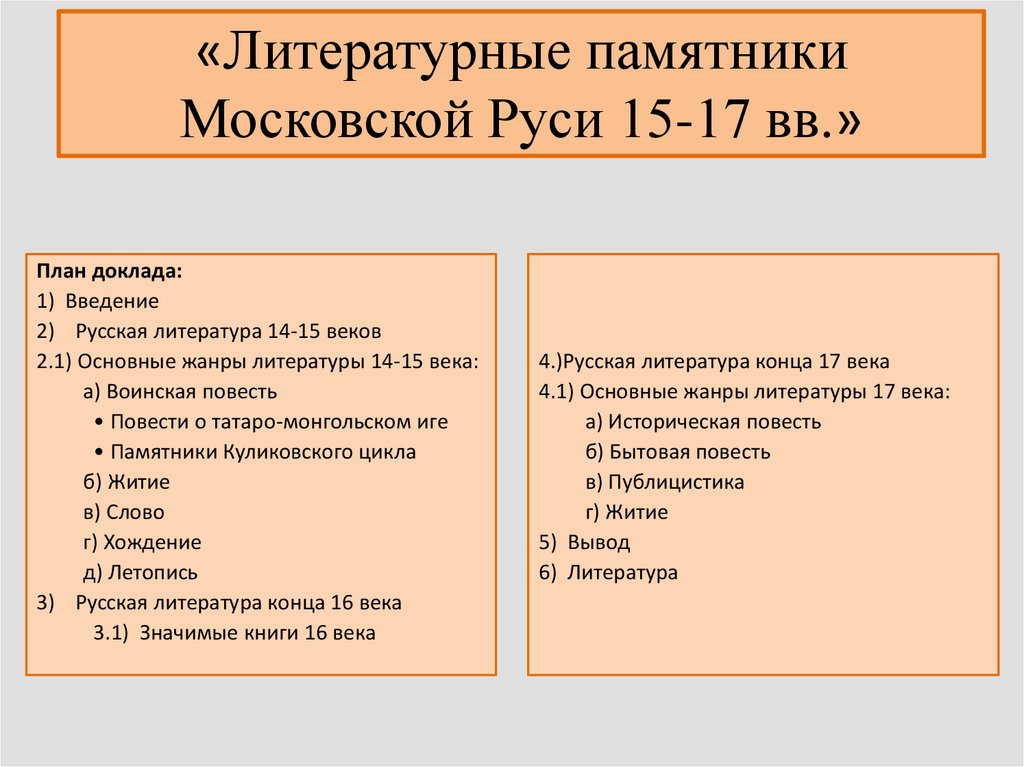 «Литературные памятники Московской Руси 15-17 вв.»

План доклада:
1) Введение
2) Русская литература 14-15 веков
2.1) Основные жанры литературы 14-15 века:
а) Воинская повесть
• Повести о татаро-монгольском иге
• Памятники Куликовского цикла
б) Житие
в) Слово
г) Хождение
д) Летопись
3) Русская литература конца 16 века
3.1) Значимые книги 16 века

4.)Русская литература конца 17 века
4.1) Основные жанры литературы 17 века:
а) Историческая повесть
б) Бытовая повесть
в) Публицистика
г) Житие
5) Вывод
6) Литература